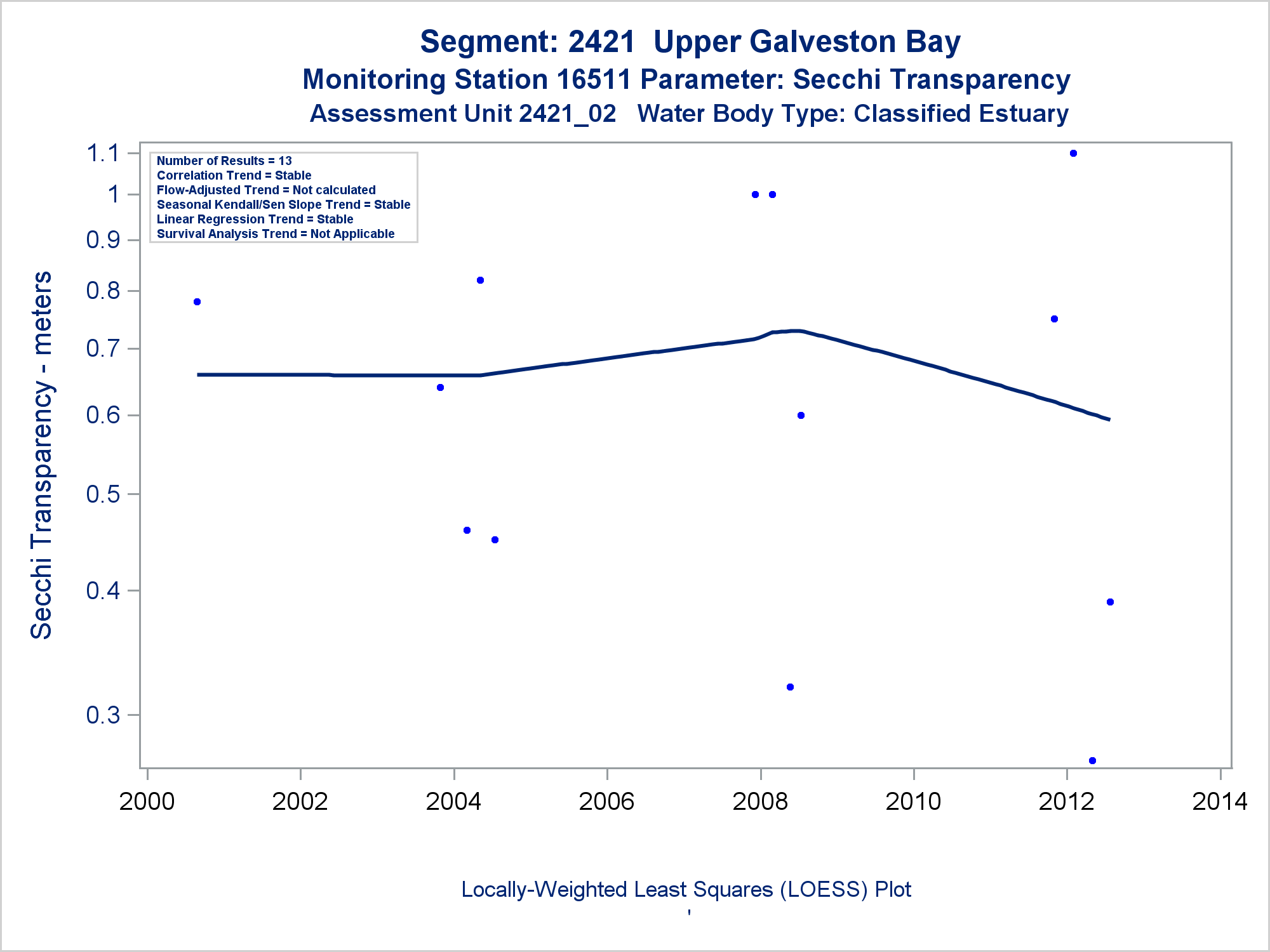 Segment: 2421 Upper Galveston Bay
Monitoring Station 16511 Parameter: Secchi Transparency
Assessment Unit 2421_02 Water Body Type: Classified Estuary

Number of Results = 13
Correlation Trend = Stable
Flow-Adjusted Trend = Not calculated
Seasonal Kendall/Sen Slope Trend = Stable
Linear Regression Trend = Stable
Survival Analysis Trend = Not Applicable

Secchi Transparency - meters

1.1
1
0.9
0.8
0.7
0.6
0.5
0.4
0.3

2000
2002
2004
2006
2008
2010
2012
2014

Locally-Weighted Least Squares (LOESS) Plot
'